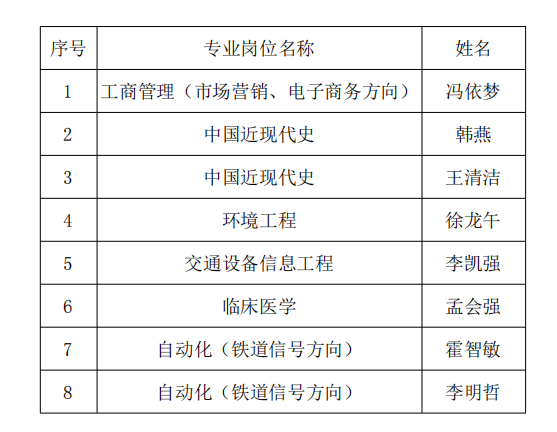 | 序号 | 专业岗位名称 | 姓名 |
|---|---|---|
| 1 | 工商管理（市场营销、电子商务方向） | 冯依梦 |
| 2 | 中国近现代史 | 韩燕 |
| 3 | 中国近现代史 | 王清洁 |
| 4 | 环境工程 | 徐龙午 |
| 5 | 交通设备信息工程 | 李凯强 |
| 6 | 临床医学 | 孟会强 |
| 7 | 自动化（铁道信号方向） | 霍智敏 |
| 8 | 自动化（铁道信号方向） | 李明哲 |